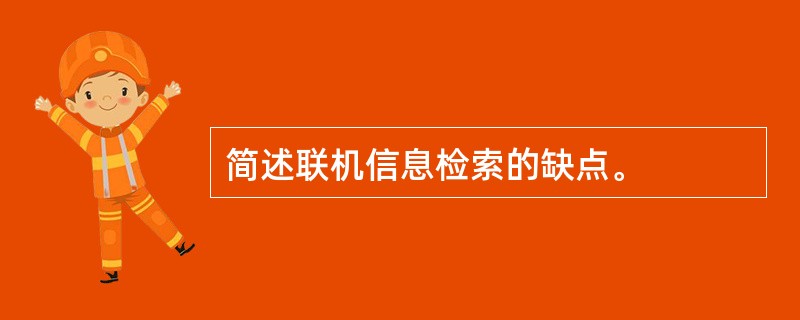 简述联机信息检索的缺点。